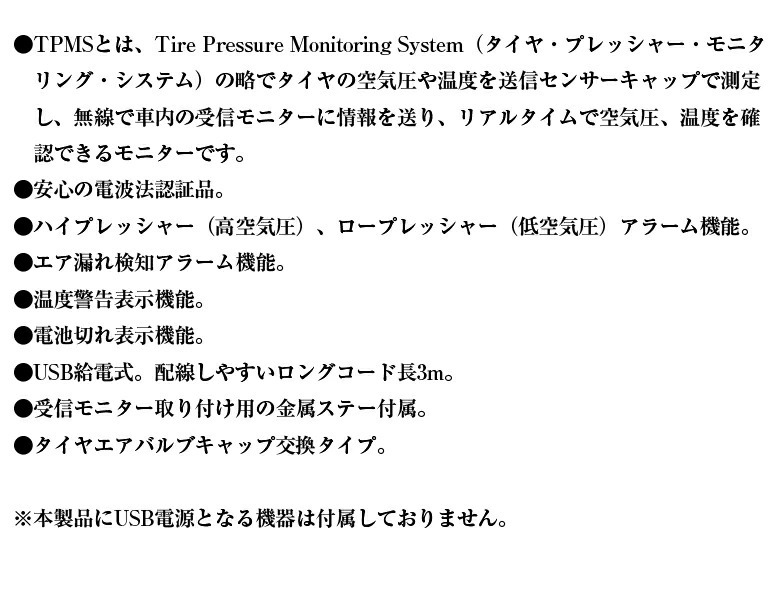 ●TPMSとは、Tire Pressure Monitoring System（タイヤ・プレッシャー・モニタリング・システム）の略でタイヤの空気圧や温度を送信センサーキャップで測定し、無線で車内の受信モニターに情報を送り、リアルタイムで空気圧、温度を確認できるモニターです。
●安心の電波法認証品。
●ハイプレッシャー（高空気圧）、ロープレッシャー（低空気圧）アラーム機能。
●エア漏れ検知アラーム機能。
●温度警告表示機能。
●電池切れ表示機能。
●USB給電式。配線しやすいロングコード長3m。
●受信モニター取り付け用の金属ステー付属。
●タイヤエアバルブキャップ交換タイプ。

※本製品にUSB電源となる機器は付属しておりません。